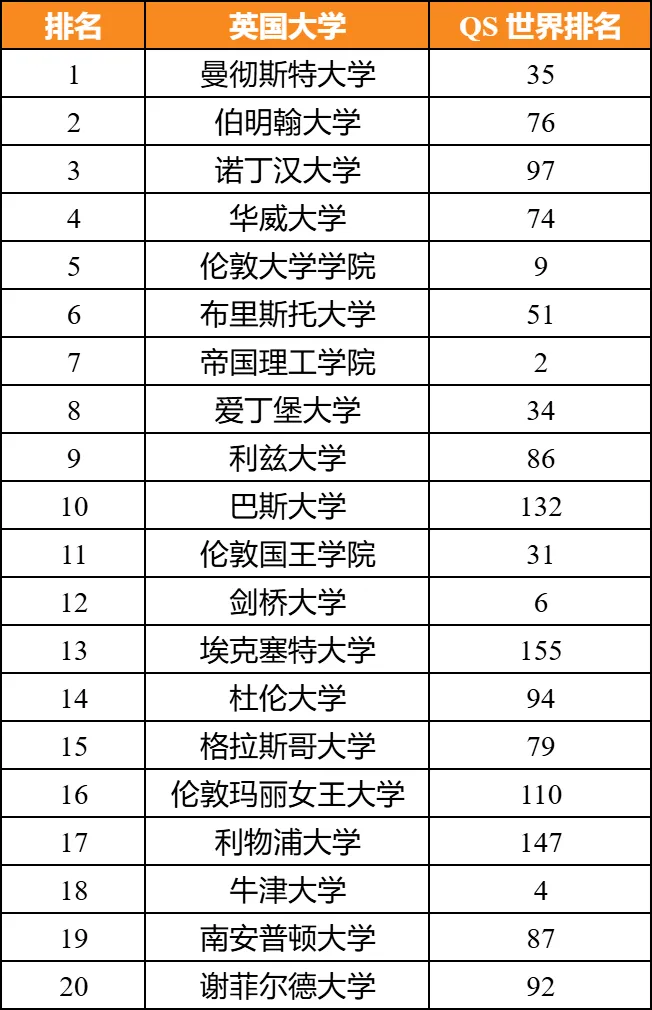 | 排名 | 英国大学 | QS 世界排名 |
|---|---|---|
| 1 | 曼彻斯特大学 | 35 |
| 2 | 伯明翰大学 | 76 |
| 3 | 诺丁汉大学 | 97 |
| 4 | 华威大学 | 74 |
| 5 | 伦敦大学学院 | 9 |
| 6 | 布里斯托大学 | 51 |
| 7 | 帝国理工学院 | 2 |
| 8 | 爱丁堡大学 | 34 |
| 9 | 利兹大学 | 86 |
| 10 | 巴斯大学 | 132 |
| 11 | 伦敦国王学院 | 31 |
| 12 | 剑桥大学 | 6 |
| 13 | 埃克塞特大学 | 155 |
| 14 | 杜伦大学 | 94 |
| 15 | 格拉斯哥大学 | 79 |
| 16 | 伦敦玛丽女王大学 | 110 |
| 17 | 利物浦大学 | 147 |
| 18 | 牛津大学 | 4 |
| 19 | 南安普顿大学 | 87 |
| 20 | 谢菲尔德大学 | 92 |